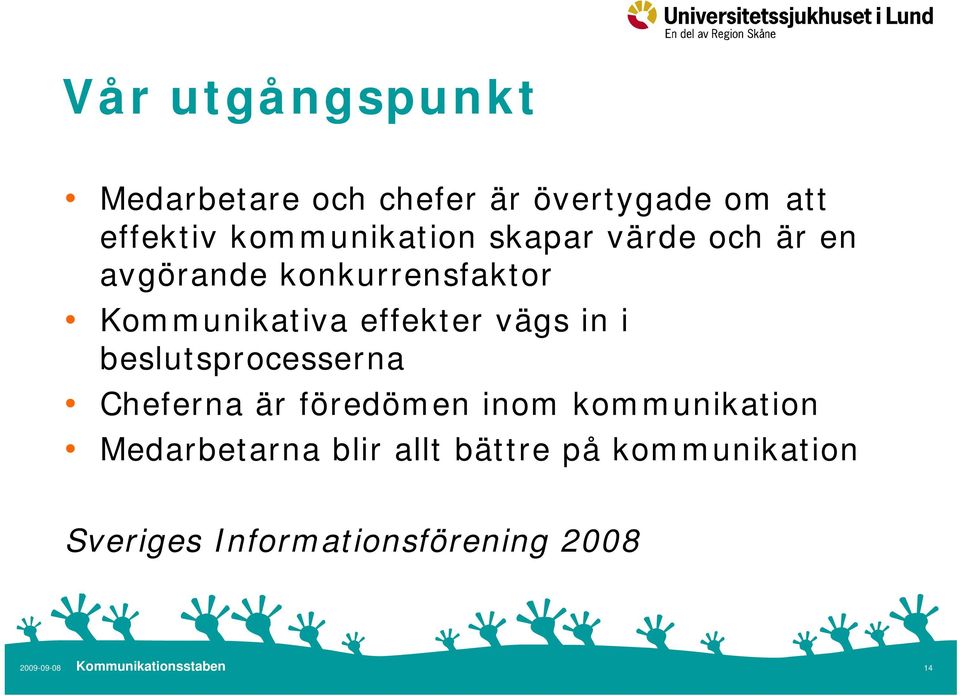 Universitetssjukhuset i Lund
En del av Region Skåne

Vår utgångspunkt

• Medarbetare och chefer är övertygade om att effektiv kommunikation skapar värde och är en avgörande konkurrensfaktor
• Kommunikativa effekter vägs in i beslutsprocesserna
• Cheferna är föredömen inom kommunikation
• Medarbetarna blir allt bättre på kommunikation

Sveriges Informationsförening 2008

2009-09-08 Kommunikationsstaben 14